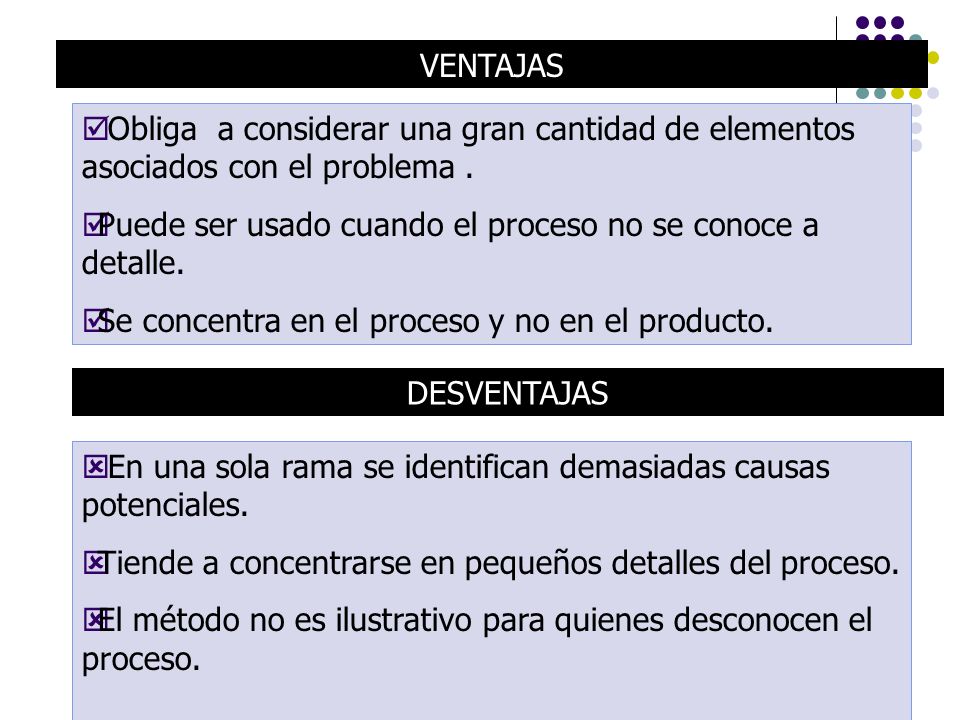 VENTAJAS

☑Obliga a considerar una gran cantidad de elementos asociados con el problema .

☑Puede ser usado cuando el proceso no se conoce a detalle.

☑Se concentra en el proceso y no en el producto.

DESVENTAJAS

☒En una sola rama se identifican demasiadas causas potenciales.

☒Tiende a concentrarse en pequeños detalles del proceso.

☒El método no es ilustrativo para quienes desconocen el proceso.